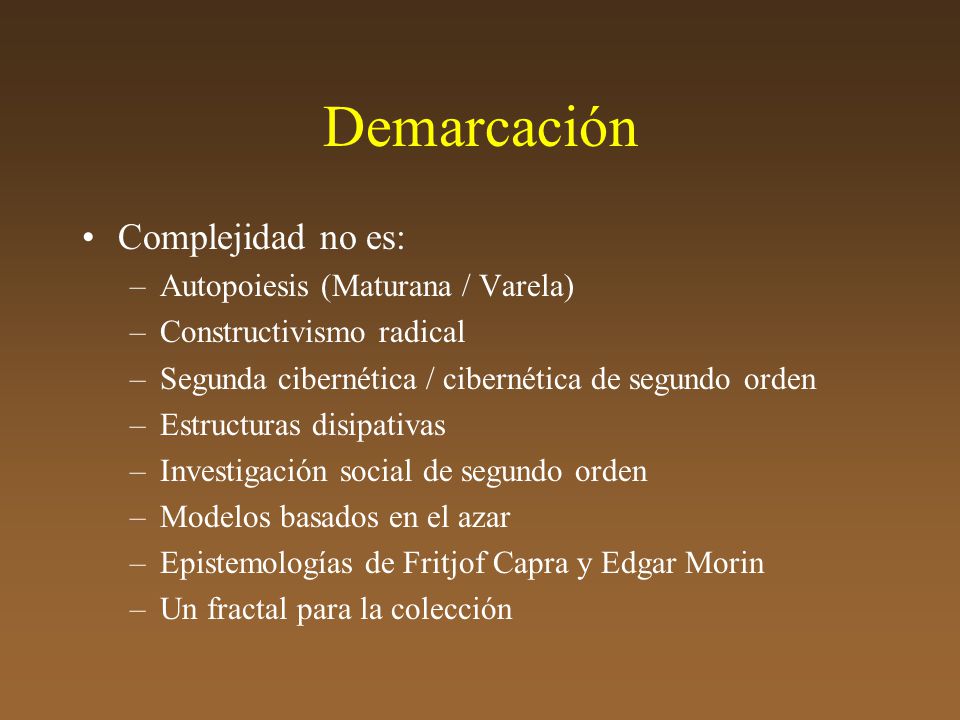 Demarcación

• Complejidad no es:
– Autopoiesis (Maturana / Varela)
– Constructivismo radical
– Segunda cibernética / cibernética de segundo orden
– Estructuras disipativas
– Investigación social de segundo orden
– Modelos basados en el azar
– Epistemologías de Fritjof Capra y Edgar Morin
– Un fractal para la colección